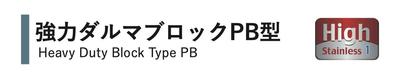 強力ダルマブロックPB型
Heavy Duty Block Type PB

High
Stainless 1